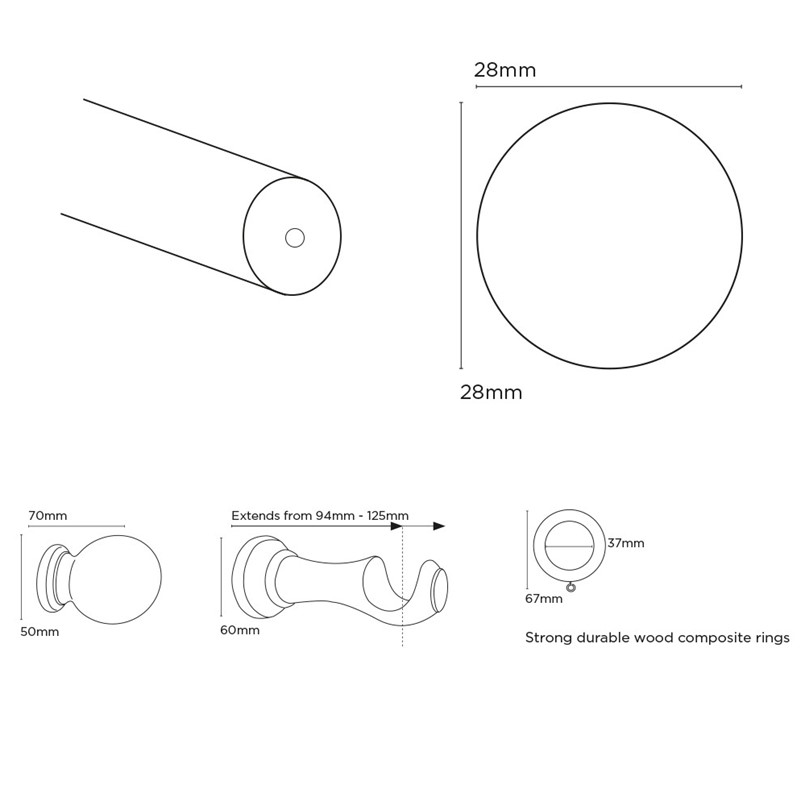 28mm

28mm

70mm

50mm

Extends from 94mm - 125mm

60mm

37mm

67mm

Strong durable wood composite rings